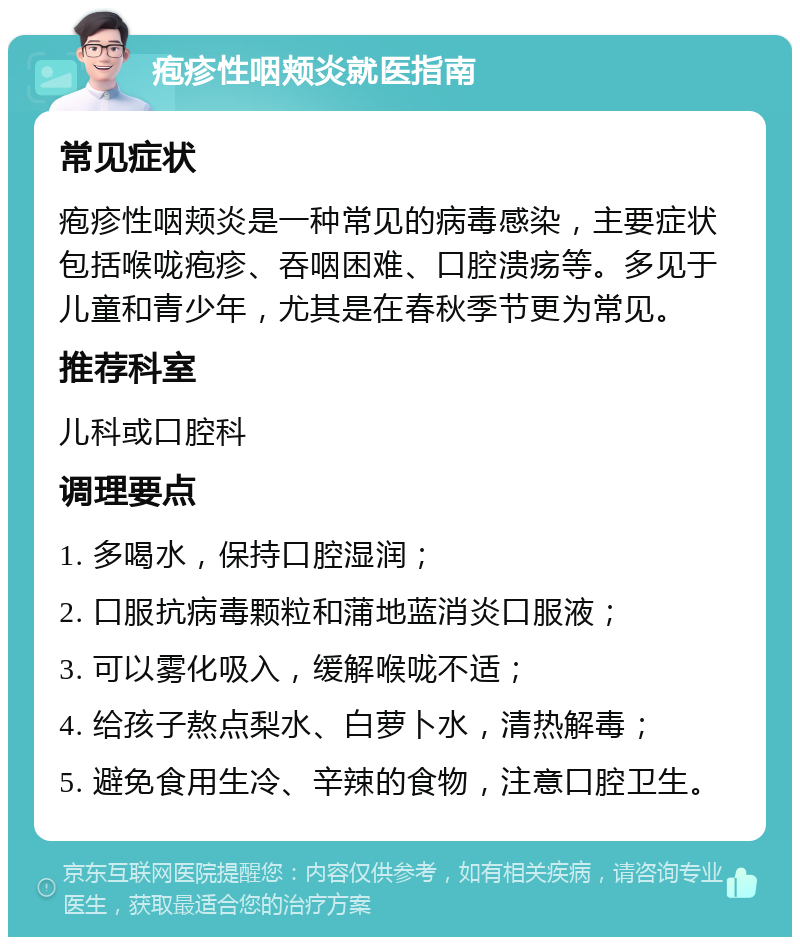 疱疹性咽颊炎就医指南

常见症状

疱疹性咽颊炎是一种常见的病毒感染，主要症状包括喉咙疱疹、吞咽困难、口腔溃疡等。多见于儿童和青少年，尤其是在春秋季节更为常见。

推荐科室

儿科或口腔科

调理要点

1. 多喝水，保持口腔湿润；

2. 口服抗病毒颗粒和蒲地蓝消炎口服液；

3. 可以雾化吸入，缓解喉咙不适；

4. 给孩子熬点梨水、白萝卜水，清热解毒；

5. 避免食用生冷、辛辣的食物，注意口腔卫生。

京东互联网医院提醒您：内容仅供参考，如有相关疾病，请咨询专业医生，获取最适合您的治疗方案